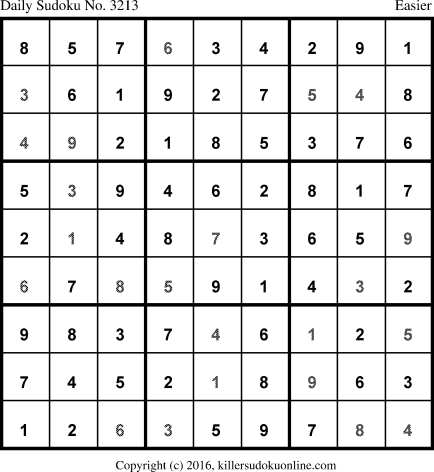 Daily Sudoku No. 3213 Easier

| 8 | 5 | 7 | 6 | 3 | 4 | 2 | 9 | 1 |
|---|---|---|---|---|---|---|---|---|
| 3 | 6 | 1 | 9 | 2 | 7 | 5 | 4 | 8 |
| 4 | 9 | 2 | 1 | 8 | 5 | 3 | 7 | 6 |
| 5 | 3 | 9 | 4 | 6 | 2 | 8 | 1 | 7 |
| 2 | 1 | 4 | 8 | 7 | 3 | 6 | 5 | 9 |
| 6 | 7 | 8 | 5 | 9 | 1 | 4 | 3 | 2 |
| 9 | 8 | 3 | 7 | 4 | 6 | 1 | 2 | 5 |
| 7 | 4 | 5 | 2 | 1 | 8 | 9 | 6 | 3 |
| 1 | 2 | 6 | 3 | 5 | 9 | 7 | 8 | 4 |

Copyright (c) 2016, killersudokuonline.com